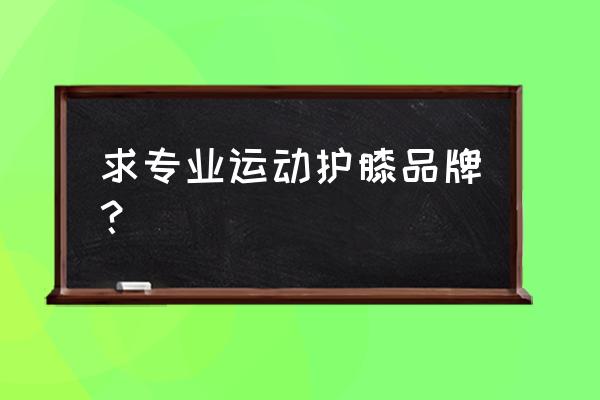 求专业运动护膝品牌？